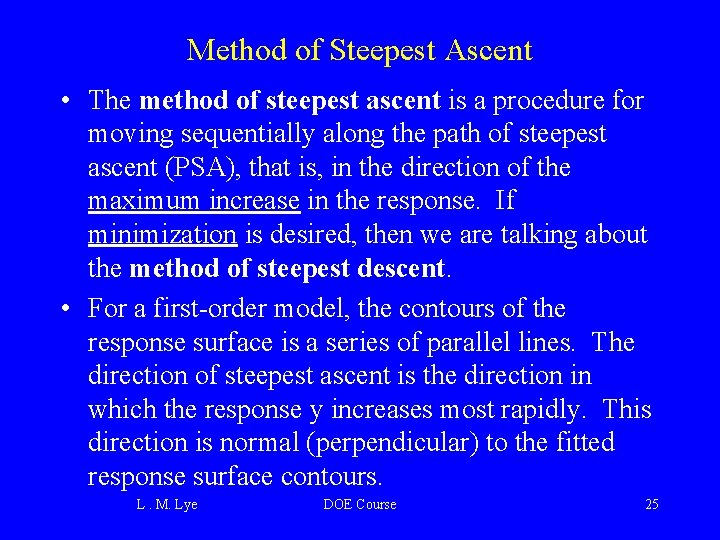 Method of Steepest Ascent

• The method of steepest ascent is a procedure for moving sequentially along the path of steepest ascent (PSA), that is, in the direction of the maximum increase in the response. If minimization is desired, then we are talking about the method of steepest descent.

• For a first-order model, the contours of the response surface is a series of parallel lines. The direction of steepest ascent is the direction in which the response y increases most rapidly. This direction is normal (perpendicular) to the fitted response surface contours.

L . M. Lye DOE Course 25